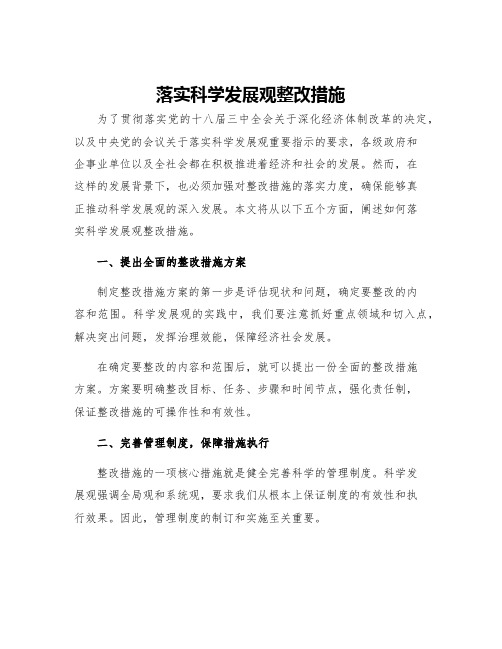 落实科学发展观整改措施

为了贯彻落实党的十八届三中全会关于深化经济体制改革的决定，以及中央党的会议关于落实科学发展观重要指示的要求，各级政府和企事业单位以及全社会都在积极推进着经济和社会的发展。然而，在这样的发展背景下，也必须加强对整改措施的落实力度，确保能够真正推动科学发展观的深入发展。本文将从以下五个方面，阐述如何落实科学发展观整改措施。

一、提出全面的整改措施方案

制定整改措施方案的第一步是评估现状和问题，确定要整改的内容和范围。科学发展观的实践中，我们要注意抓好重点领域和切入点，解决突出问题，发挥治理效能，保障经济社会发展。

在确定要整改的内容和范围后，就可以提出一份全面的整改措施方案。方案要明确整改目标、任务、步骤和时间节点，强化责任制，保证整改措施的可操作性和有效性。

二、完善管理制度，保障措施执行

整改措施的一项核心措施就是健全完善科学的管理制度。科学发展观强调全局观和系统观，要求我们从根本上保证制度的有效性和执行效果。因此，管理制度的制订和实施至关重要。